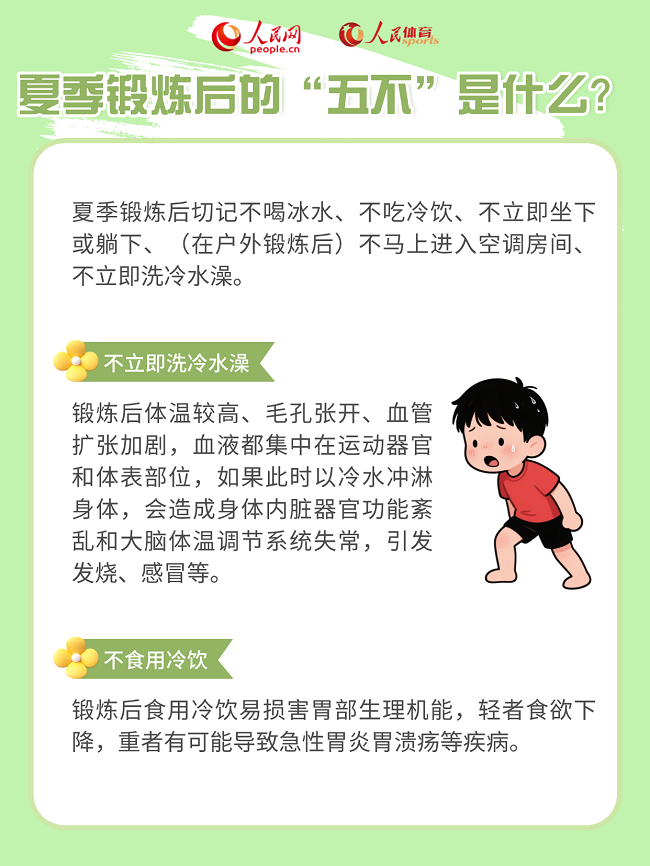 人民网 people.cn 人民体育 sports

夏季锻炼后的“五不”是什么?

夏季锻炼后切记不喝冰水、不吃冷饮、不立即坐下或躺下、（在户外锻炼后）不马上进入空调房间、不立即洗冷水澡。

不立即洗冷水澡

锻炼后体温较高、毛孔张开、血管扩张加剧，血液都集中在运动器官和体表部位，如果此时以冷水冲淋身体，会造成身体内脏器官功能紊乱和大脑体温调节系统失常，引发发烧、感冒等。

不食用冷饮

锻炼后食用冷饮易损害胃部生理机能，轻者食欲下降，重者有可能导致急性胃炎胃溃疡等疾病。